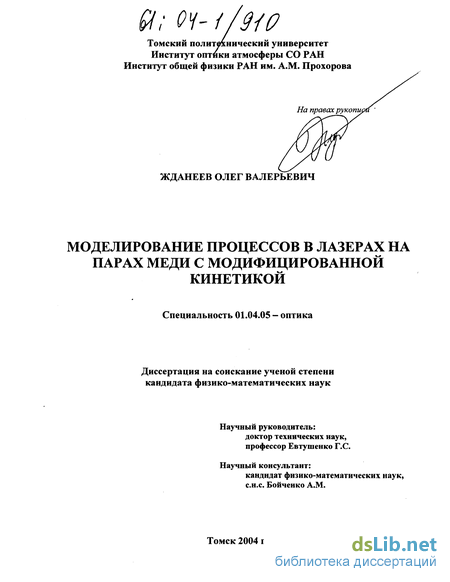 61: 04-1/910

Томский политехнический университет
Институт оптики атмосферы СО РАН
Институт общей физики РАН им. А.М. Прохорова

На правах рукописи

ЖДАНЕЕВ ОЛЕГ ВАЛЕРЬЕВИЧ

МОДЕЛИРОВАНИЕ ПРОЦЕССОВ В ЛАЗЕРАХ НА ПАРАХ МЕДИ С МОДИФИЦИРОВАННОЙ КИНЕТИКОЙ

Специальность 01.04.05 – оптика

Диссертация на соискание ученой степени кандидата физико-математических наук

Научный руководитель:
доктор технических наук,
профессор Евтушенко Г.С.

Научный консультант:
кандидат физико-математических наук,
с.н.с. Бойченко А.М.

Томск 2004 г

dsLib.net
библиотека диссертаций